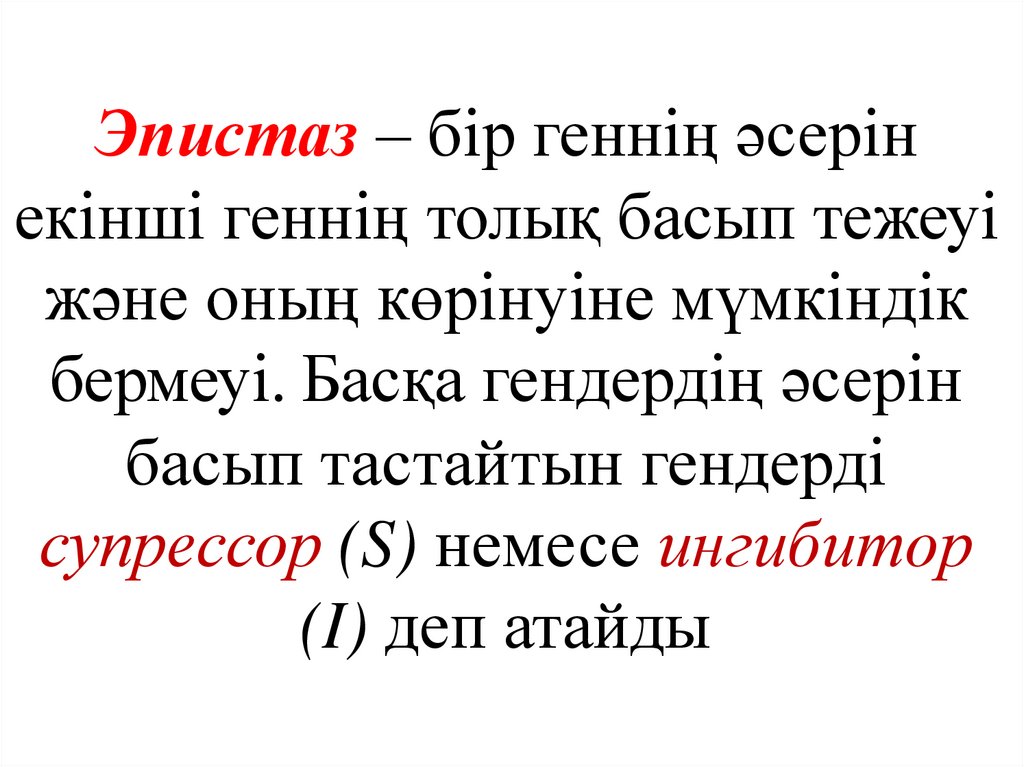 Эпистаз – бір геннің әсерін екінші геннің толық басып тежеуі және оның көрінуіне мүмкіндік бермеуі. Басқа гендердің әсерін басып тастайтын гендерді супрессор (S) немесе ингибитор (I) деп атайды